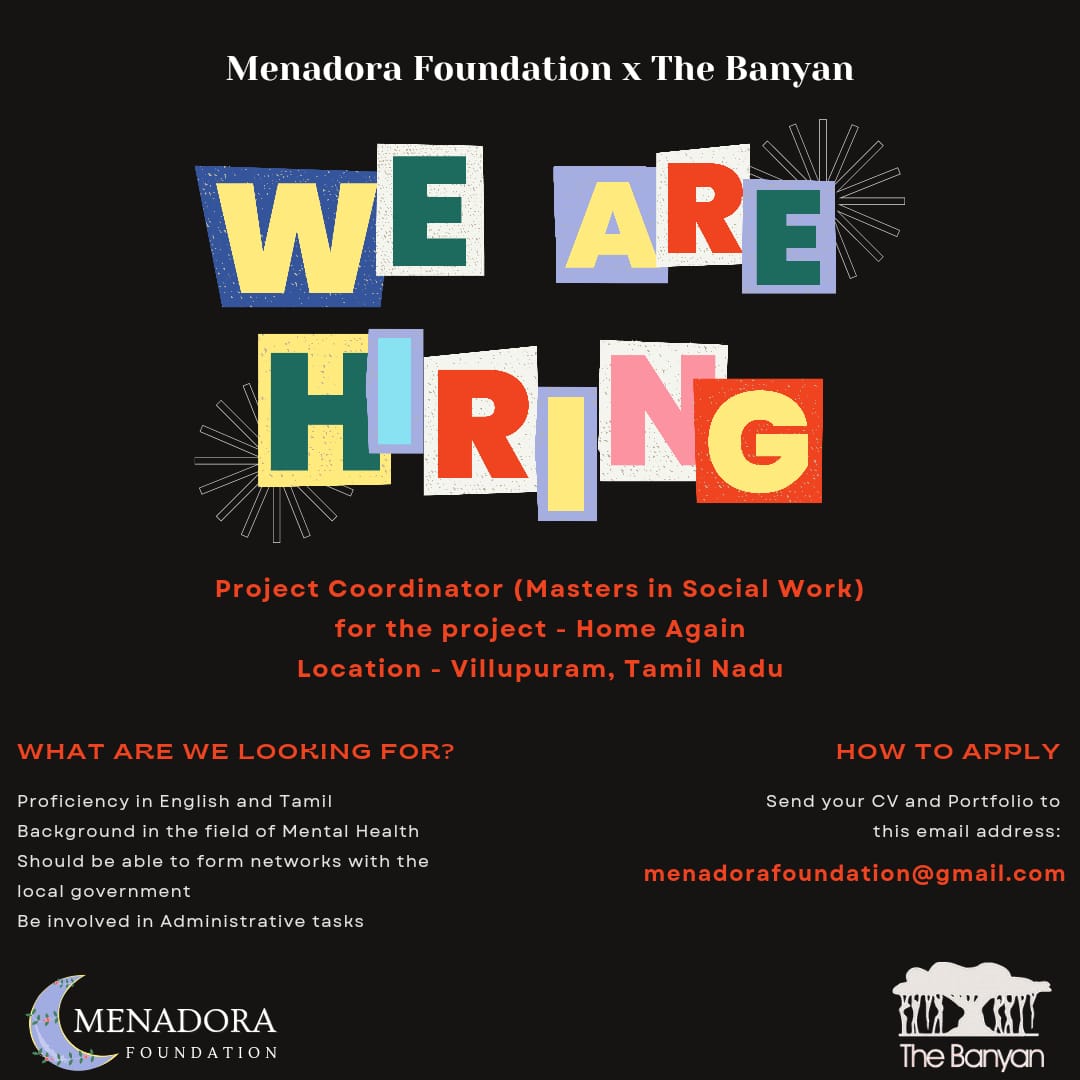 Menadora Foundation x The Banyan

WE ARE HIRING

Project Coordinator (Masters in Social Work)
for the project - Home Again
Location - Villupuram, Tamil Nadu

WHAT ARE WE LOOKING FOR?

Proficiency in English and Tamil
Background in the field of Mental Health
Should be able to form networks with the local government
Be involved in Administrative tasks

HOW TO APPLY

Send your CV and Portfolio to this email address:

menadorafoundation@gmail.com

MENADORA FOUNDATION

The Banyan